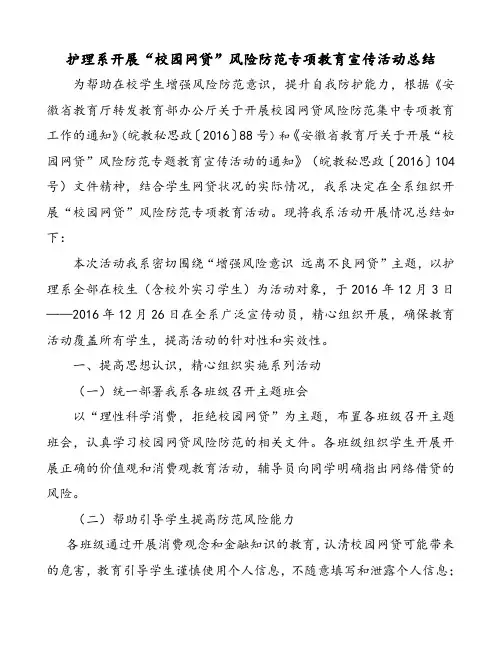 护理系开展“校园网贷”风险防范专项教育宣传活动总结

为帮助在校学生增强风险防范意识，提升自我防护能力，根据《安徽省教育厅转发教育部办公厅关于开展校园网贷风险防范集中专项教育工作的通知》(皖教秘思政〔2016〕88号)和《安徽省教育厅关于开展“校园网贷”风险防范专题教育宣传活动的通知》（皖教秘思政〔2016〕104号）文件精神，结合学生网贷状况的实际情况，我系决定在全系组织开展“校园网贷”风险防范专项教育活动。现将我系活动开展情况总结如下：

本次活动我系密切围绕“增强风险意识 远离不良网贷”主题，以护理系全部在校生（含校外实习学生）为活动对象，于2016年12月3日——2016年12月26日在全系广泛宣传动员，精心组织开展，确保教育活动覆盖所有学生，提高活动的针对性和实效性。

一、提高思想认识，精心组织实施系列活动

（一）统一部署我系各班级召开主题班会

以“理性科学消费，拒绝校园网贷”为主题，布置各班级召开主题班会，认真学习校园网贷风险防范的相关文件。各班级组织学生开展开展正确的价值观和消费观教育活动，辅导员向同学明确指出网络借贷的风险。

（二）帮助引导学生提高防范风险能力

各班级通过开展消费观念和金融知识的教育，认清校园网贷可能带来的危害，教育引导学生谨慎使用个人信息，不随意填写和泄露个人信息；